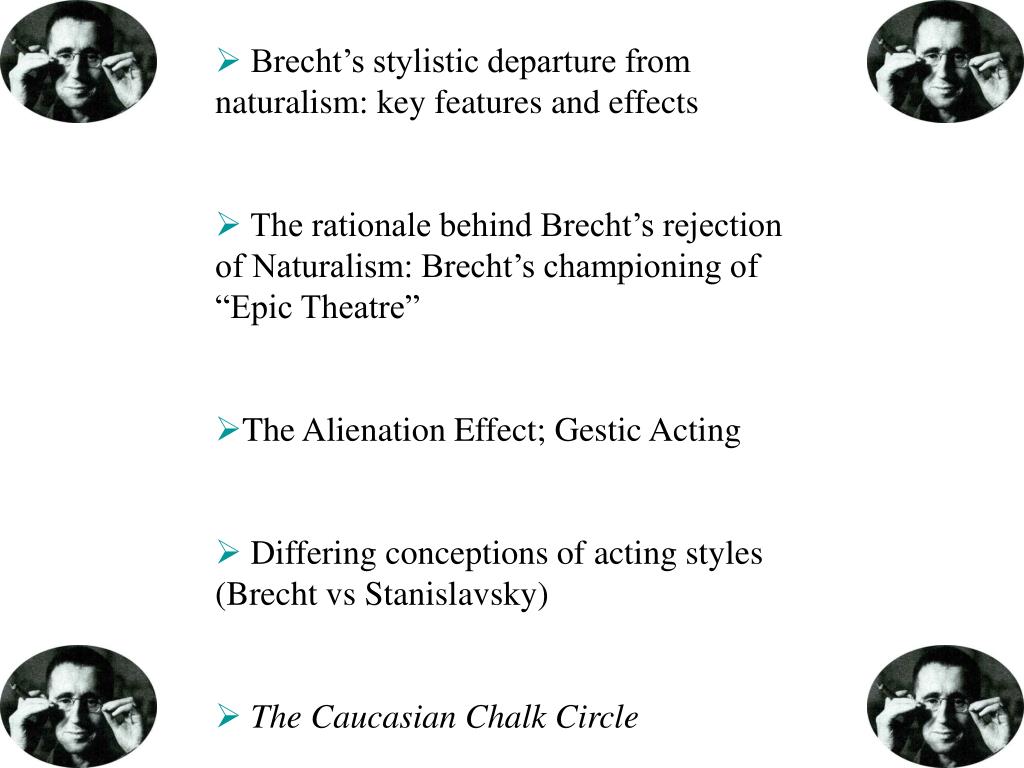 ➢ Brecht’s stylistic departure from naturalism: key features and effects

➢ The rationale behind Brecht’s rejection of Naturalism: Brecht’s championing of “Epic Theatre”

➢The Alienation Effect; Gestic Acting

➢ Differing conceptions of acting styles (Brecht vs Stanislavsky)

➢ The Caucasian Chalk Circle